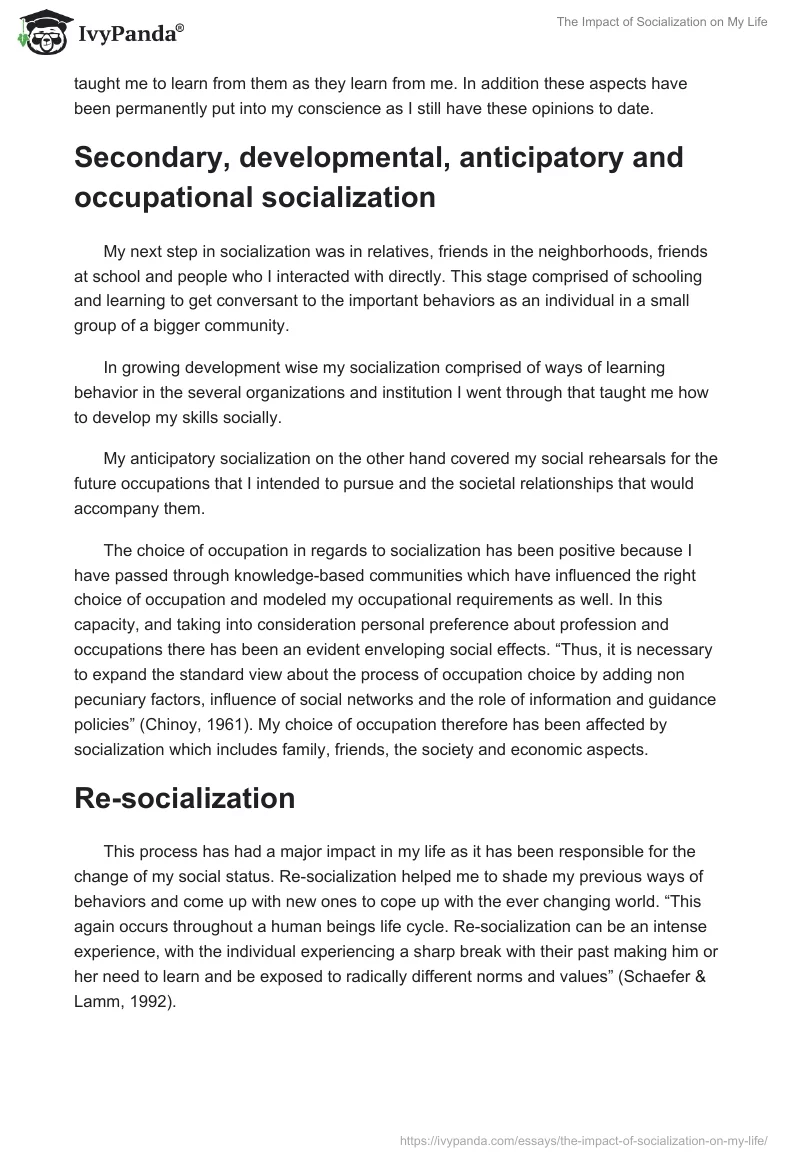 IvyPanda®

The Impact of Socialization on My Life

taught me to learn from them as they learn from me. In addition these aspects have been permanently put into my conscience as I still have these opinions to date.

Secondary, developmental, anticipatory and occupational socialization

My next step in socialization was in relatives, friends in the neighborhoods, friends at school and people who I interacted with directly. This stage comprised of schooling and learning to get conversant to the important behaviors as an individual in a small group of a bigger community.

In growing development wise my socialization comprised of ways of learning behavior in the several organizations and institution I went through that taught me how to develop my skills socially.

My anticipatory socialization on the other hand covered my social rehearsals for the future occupations that I intended to pursue and the societal relationships that would accompany them.

The choice of occupation in regards to socialization has been positive because I have passed through knowledge-based communities which have influenced the right choice of occupation and modeled my occupational requirements as well. In this capacity, and taking into consideration personal preference about profession and occupations there has been an evident enveloping social effects. “Thus, it is necessary to expand the standard view about the process of occupation choice by adding non pecuniary factors, influence of social networks and the role of information and guidance policies” (Chinoy, 1961). My choice of occupation therefore has been affected by socialization which includes family, friends, the society and economic aspects.

Re-socialization

This process has had a major impact in my life as it has been responsible for the change of my social status. Re-socialization helped me to shade my previous ways of behaviors and come up with new ones to cope up with the ever changing world. “This again occurs throughout a human beings life cycle. Re-socialization can be an intense experience, with the individual experiencing a sharp break with their past making him or her need to learn and be exposed to radically different norms and values” (Schaefer & Lamm, 1992).

https://ivypanda.com/essays/the-impact-of-socialization-on-my-life/